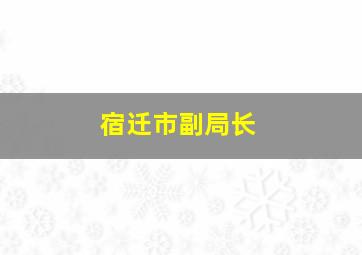 宿迁市副局长